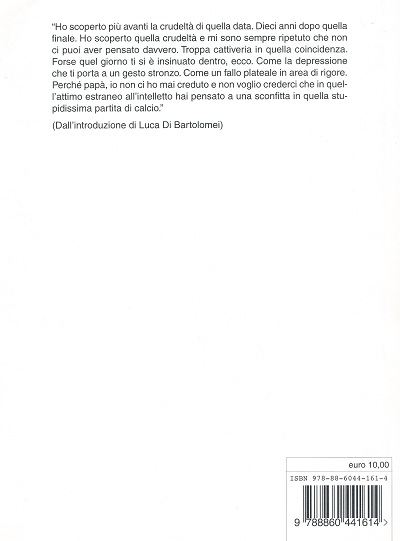 "Ho scoperto più avanti la crudeltà di quella data. Dieci anni dopo quella finale. Ho scoperto quella crudeltà e mi sono sempre ripetuto che non ci puoi aver pensato davvero. Troppa cattiveria in quella coincidenza. Forse quel giorno ti si è insinuato dentro, ecco. Come la depressione che ti porta a un gesto stronzo. Come un fallo plateale in area di rigore. Perché papà, io non ci ho mai creduto e non voglio crederci che in quell'attimo estraneo all'intelletto hai pensato a una sconfitta in quella stupidissima partita di calcio."

(Dall'introduzione di Luca Di Bartolomei)

euro 10,00

ISBN 978-88-6044-161-4

9 788860 441614 >